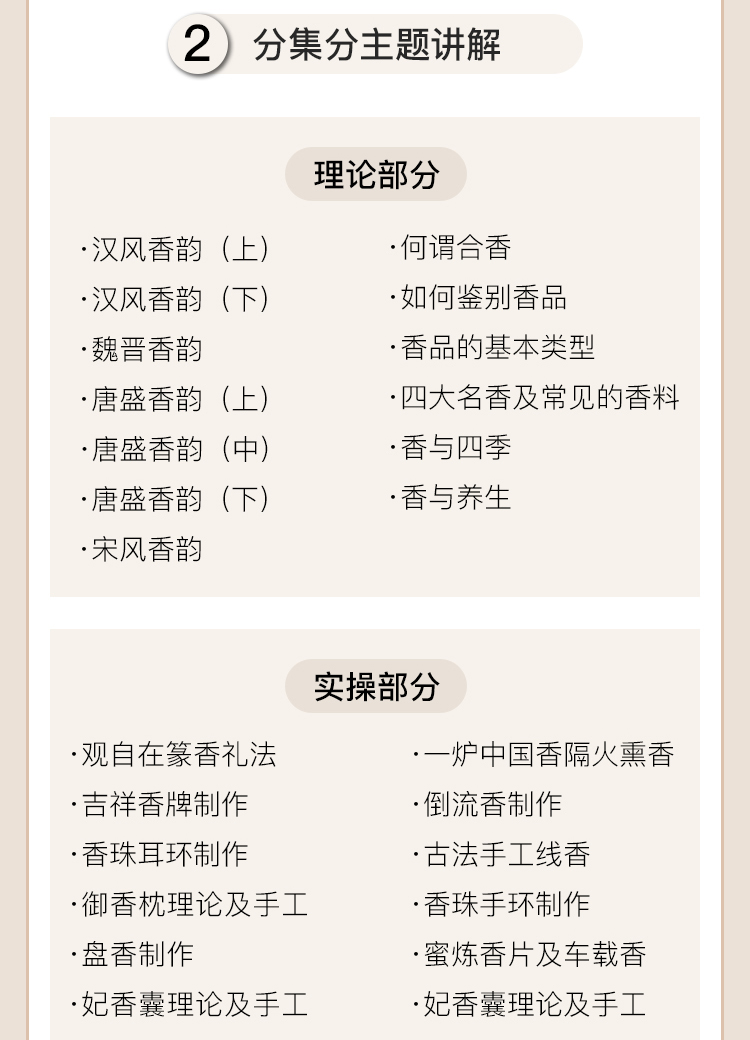 2 分集分主题讲解

理论部分

·汉风香韵（上）
·汉风香韵（下）
·魏晋香韵
·唐盛香韵（上）
·唐盛香韵（中）
·唐盛香韵（下）
·宋风香韵

·何谓合香
·如何鉴别香品
·香品的基本类型
·四大名香及常见的香料
·香与四季
·香与养生

实操部分

·观自在篆香礼法
·吉祥香牌制作
·香珠耳环制作
·御香枕理论及手工
·盘香制作
·妃香囊理论及手工

·一炉中国香隔火熏香
·倒流香制作
·古法手工线香
·香珠手环制作
·蜜炼香片及车载香
·妃香囊理论及手工